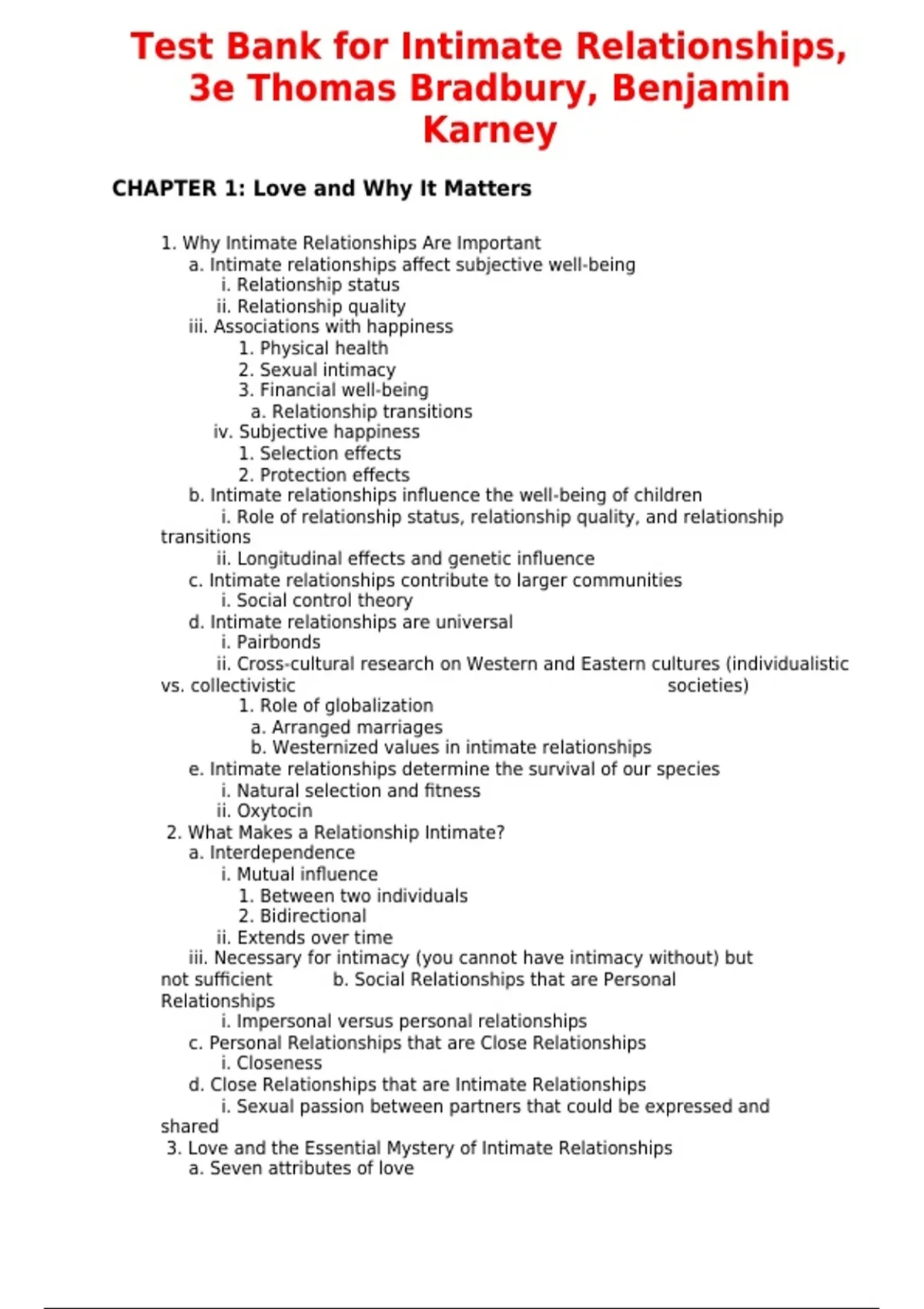 Test Bank for Intimate Relationships, 3e Thomas Bradbury, Benjamin Karney

CHAPTER 1: Love and Why It Matters

1. Why Intimate Relationships Are Important
a. Intimate relationships affect subjective well-being
i. Relationship status
ii. Relationship quality
iii. Associations with happiness
1. Physical health
2. Sexual intimacy
3. Financial well-being
a. Relationship transitions
iv. Subjective happiness
1. Selection effects
2. Protection effects
b. Intimate relationships influence the well-being of children
i. Role of relationship status, relationship quality, and relationship transitions
ii. Longitudinal effects and genetic influence
c. Intimate relationships contribute to larger communities
i. Social control theory
d. Intimate relationships are universal
i. Pairbonds
ii. Cross-cultural research on Western and Eastern cultures (individualistic vs. collectivistic societies)
1. Role of globalization
a. Arranged marriages
b. Westernized values in intimate relationships
e. Intimate relationships determine the survival of our species
i. Natural selection and fitness
ii. Oxytocin
2. What Makes a Relationship Intimate?
a. Interdependence
i. Mutual influence
1. Between two individuals
2. Bidirectional
ii. Extends over time
iii. Necessary for intimacy (you cannot have intimacy without) but not sufficient b. Social Relationships that are Personal Relationships
i. Impersonal versus personal relationships
c. Personal Relationships that are Close Relationships
i. Closeness
d. Close Relationships that are Intimate Relationships
i. Sexual passion between partners that could be expressed and shared
3. Love and the Essential Mystery of Intimate Relationships
a. Seven attributes of love